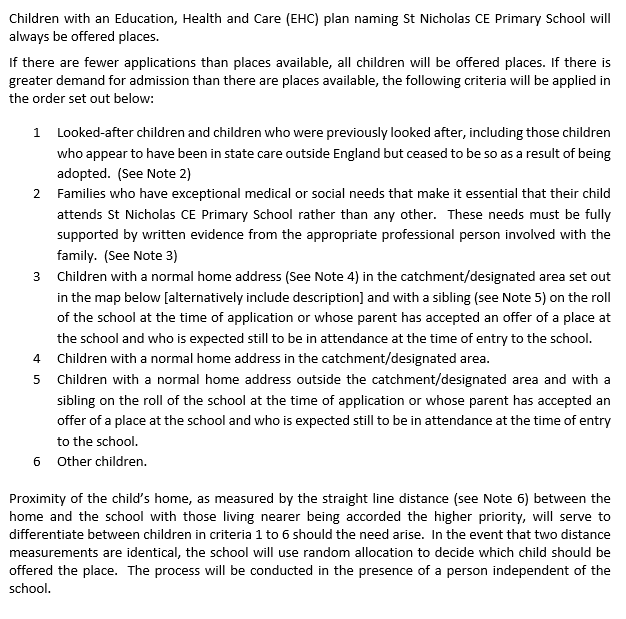 Children with an Education, Health and Care (EHC) plan naming St Nicholas CE Primary School will always be offered places.

If there are fewer applications than places available, all children will be offered places. If there is greater demand for admission than there are places available, the following criteria will be applied in the order set out below:

1 Looked-after children and children who were previously looked after, including those children who appear to have been in state care outside England but ceased to be so as a result of being adopted. (See Note 2)
2 Families who have exceptional medical or social needs that make it essential that their child attends St Nicholas CE Primary School rather than any other. These needs must be fully supported by written evidence from the appropriate professional person involved with the family. (See Note 3)
3 Children with a normal home address (See Note 4) in the catchment/designated area set out in the map below [alternatively include description] and with a sibling (see Note 5) on the roll of the school at the time of application or whose parent has accepted an offer of a place at the school and who is expected still to be in attendance at the time of entry to the school.
4 Children with a normal home address in the catchment/designated area.
5 Children with a normal home address outside the catchment/designated area and with a sibling on the roll of the school at the time of application or whose parent has accepted an offer of a place at the school and who is expected still to be in attendance at the time of entry to the school.
6 Other children.

Proximity of the child's home, as measured by the straight line distance (see Note 6) between the home and the school with those living nearer being accorded the higher priority, will serve to differentiate between children in criteria 1 to 6 should the need arise. In the event that two distance measurements are identical, the school will use random allocation to decide which child should be offered the place. The process will be conducted in the presence of a person independent of the school.